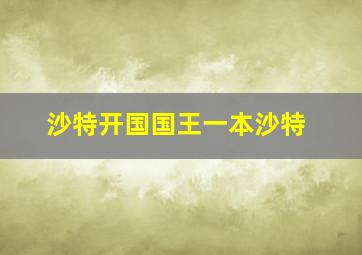 沙特开国国王一本沙特